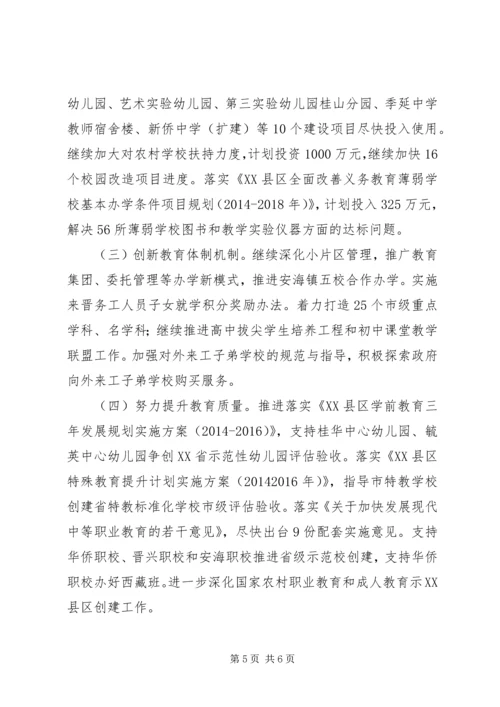 幼儿园、艺术实验幼儿园、第三实验幼儿园桂山分园、季延中学教师宿舍楼、新侨中学（扩建）等10个建设项目尽快投入使用。继续加大对农村学校扶持力度，计划投资1000万元，继续加快16个校园改造项目进度。落实《XX县区全面改善义务教育薄弱学校基本办学条件项目规划（2014-2018年）》，计划投入325万元，解决56所薄弱学校图书和教学实验仪器方面的达标问题。

（三）创新教育体制机制。继续深化小片区管理，推广教育集团、委托管理等办学新模式，推进安海镇五校合作办学。实施来晋务工人员子女就学积分奖励办法。着力打造25个市级重点学科、名学科；继续推进高中拔尖学生培养工程和初中课堂教学联盟工作。加强对外来工子弟学校的规范与指导，积极探索政府向外来工子弟学校购买服务。

（四）努力提升教育质量。推进落实《XX县区学前教育三年发展规划实施方案（2014-2016）》，支持桂华中心幼儿园、毓英中心幼儿园争创XX省示范性幼儿园评估验收。落实《XX县区特殊教育提升计划实施方案（20142016年）》，指导市特教学校创建省特教标准化学校市级评估验收。落实《关于加快发展现代中等职业教育的若干意见》，尽快出台9份配套实施意见。支持华侨职校、晋兴职校和安海职校推进省级示范校创建，支持华侨职校办好西藏班。进一步深化国家农村职业教育和成人教育示XX县区创建工作。

第5页 共6页